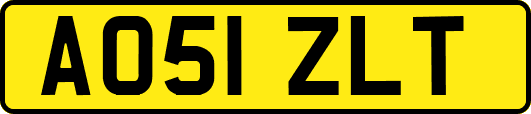 AO51 ZLT